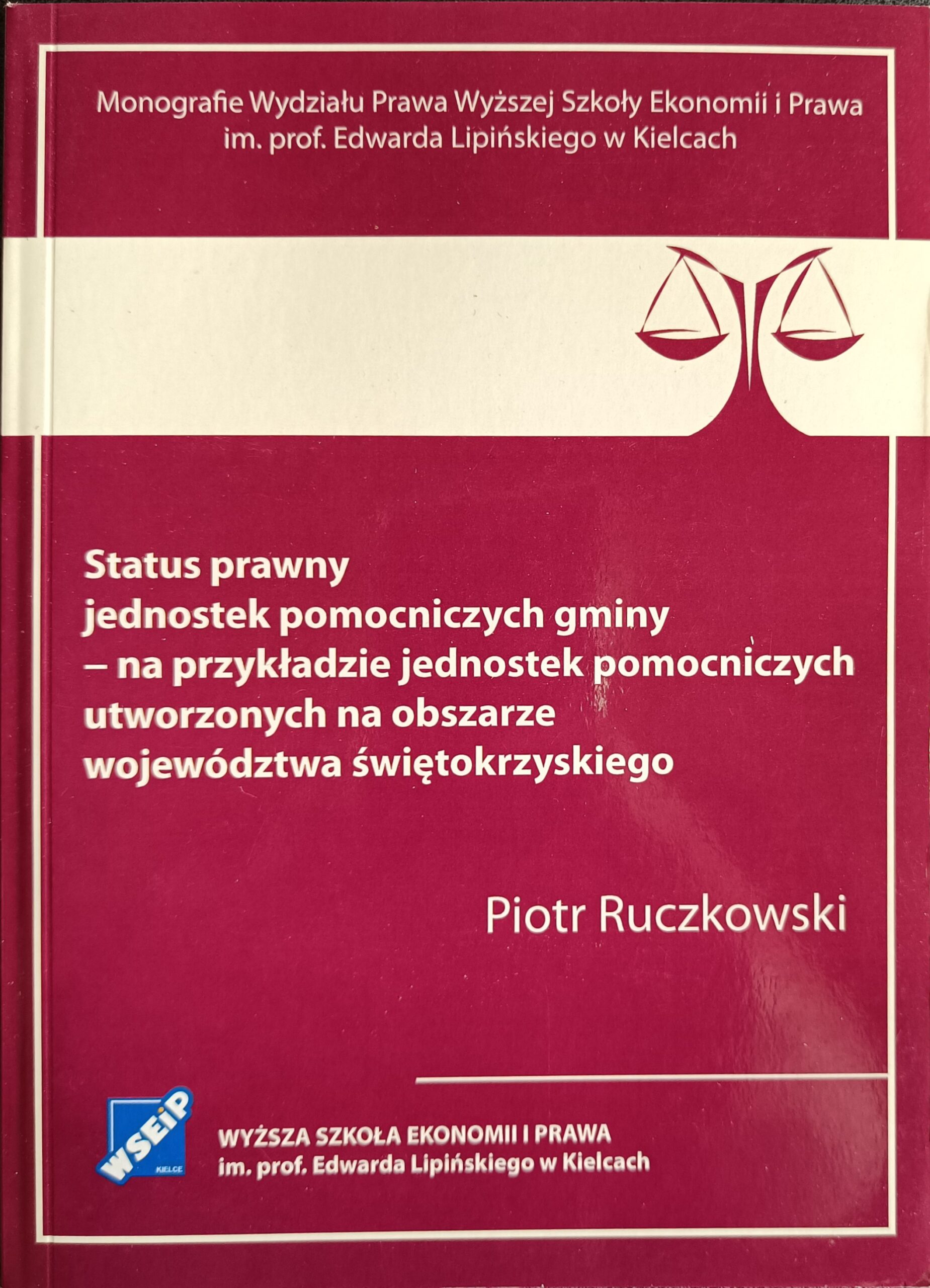 Monografie Wydziału Prawa Wyższej Szkoły Ekonomii i Prawa im. prof. Edwarda Lipińskiego w Kielcach

Status prawny
jednostek pomocniczych gminy
– na przykładzie jednostek pomocniczych
utworzonych na obszarze
województwa świętokrzyskiego

Piotr Ruczkowski

WSEiP
KIELCE

WYŻSZA SZKOŁA EKONOMII I PRAWA
im. prof. Edwarda Lipińskiego w Kielcach